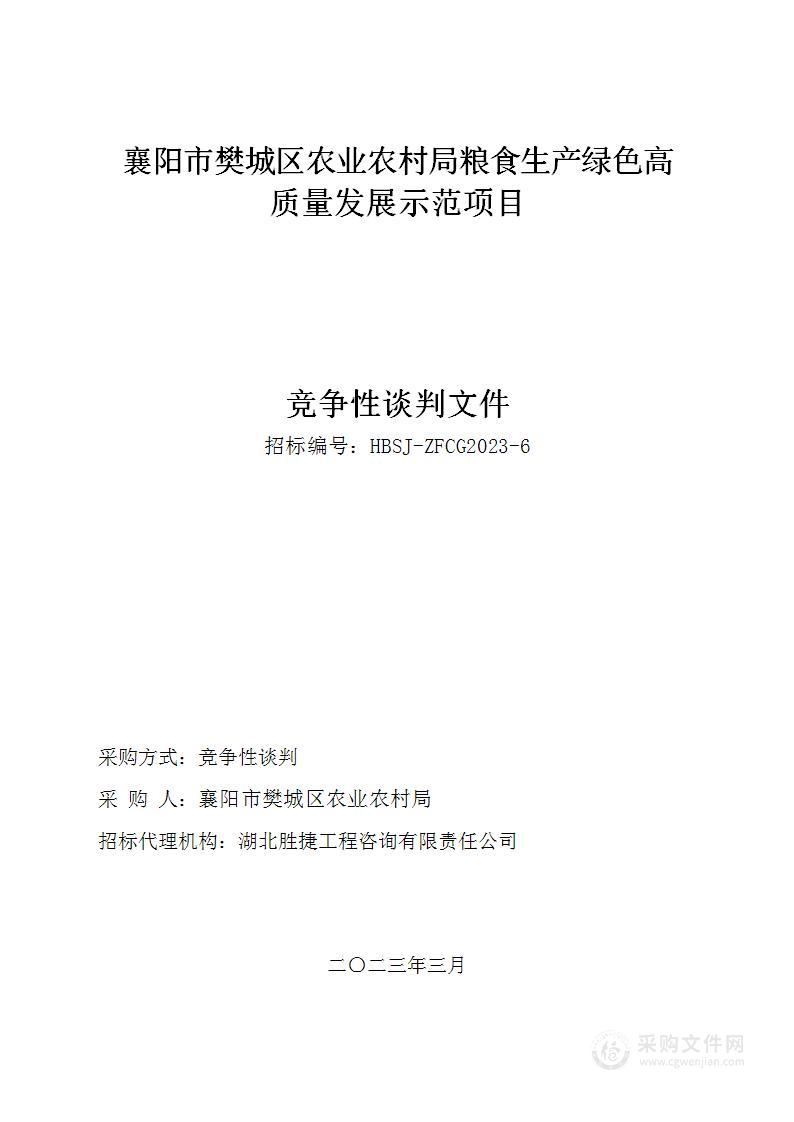 襄阳市樊城区农业农村局粮食生产绿色高质量发展示范项目

竞争性谈判文件

招标编号：HBSJ-ZFCG2023-6

采购方式：竞争性谈判

采 购 人：襄阳市樊城区农业农村局

招标代理机构：湖北胜捷工程咨询有限责任公司

二〇二三年三月

采购文件网
www.cgwenjian.com